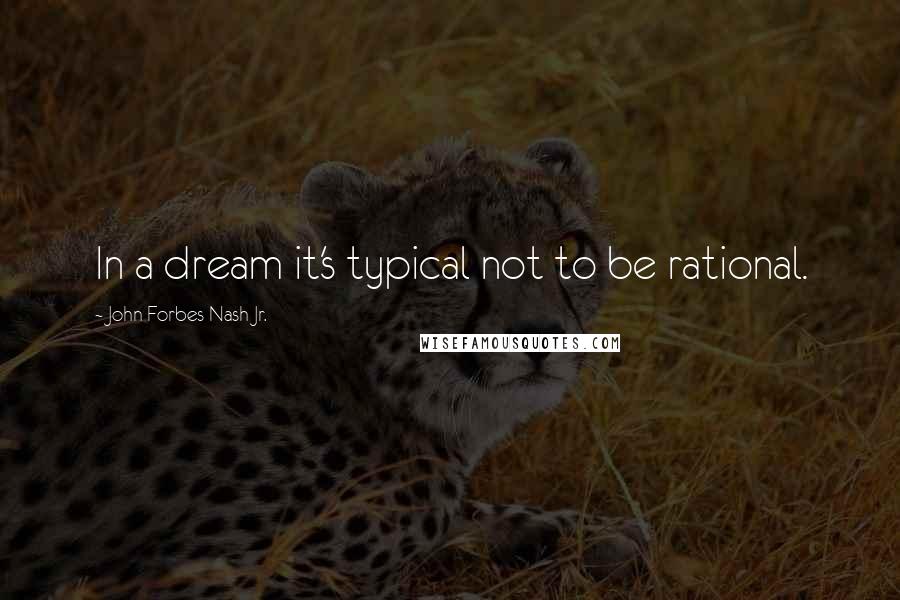 In a dream it's typical not to be rational.

- John Forbes Nash Jr.

WISEFAMOUSQUOTES.COM